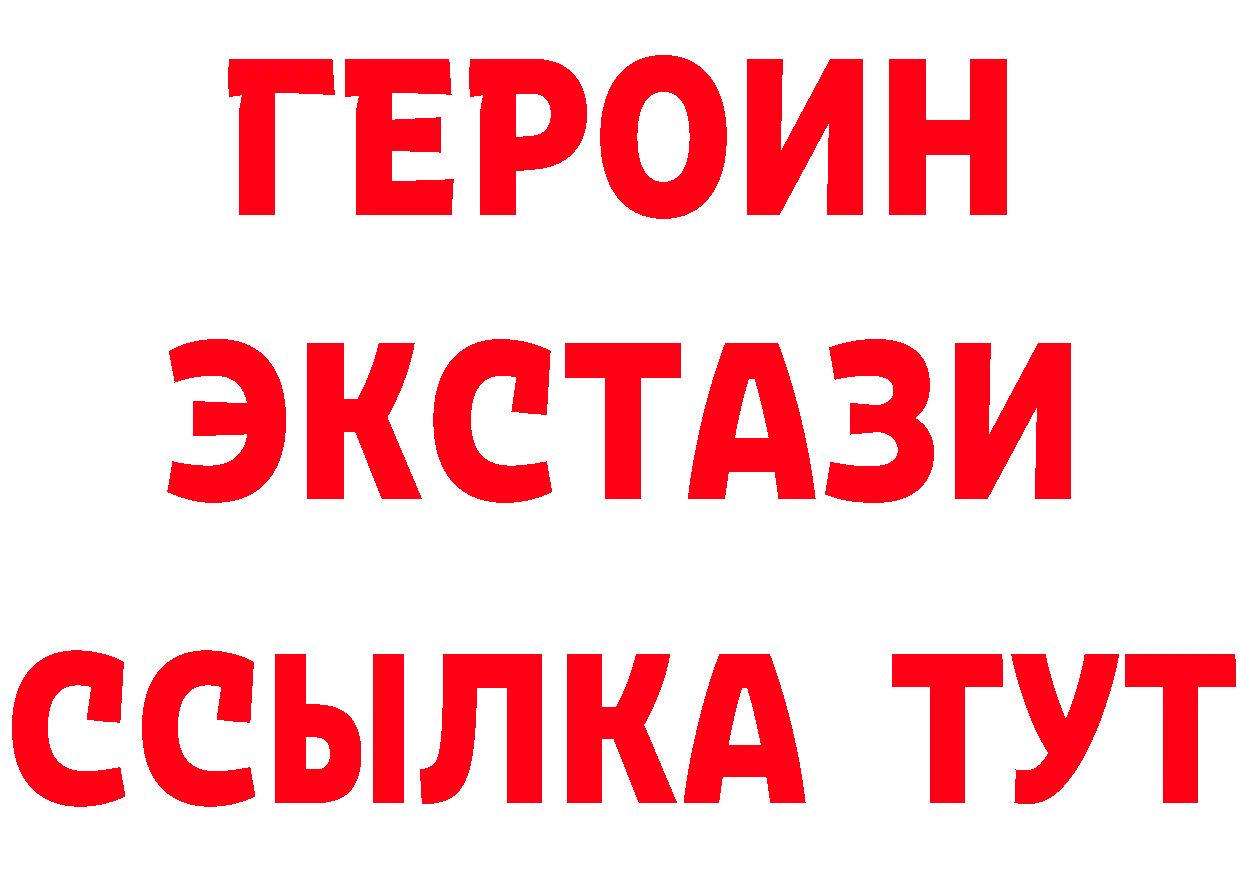 ГЕРОИН ЭКСТАЗИ ССЫЛКА ТУТ